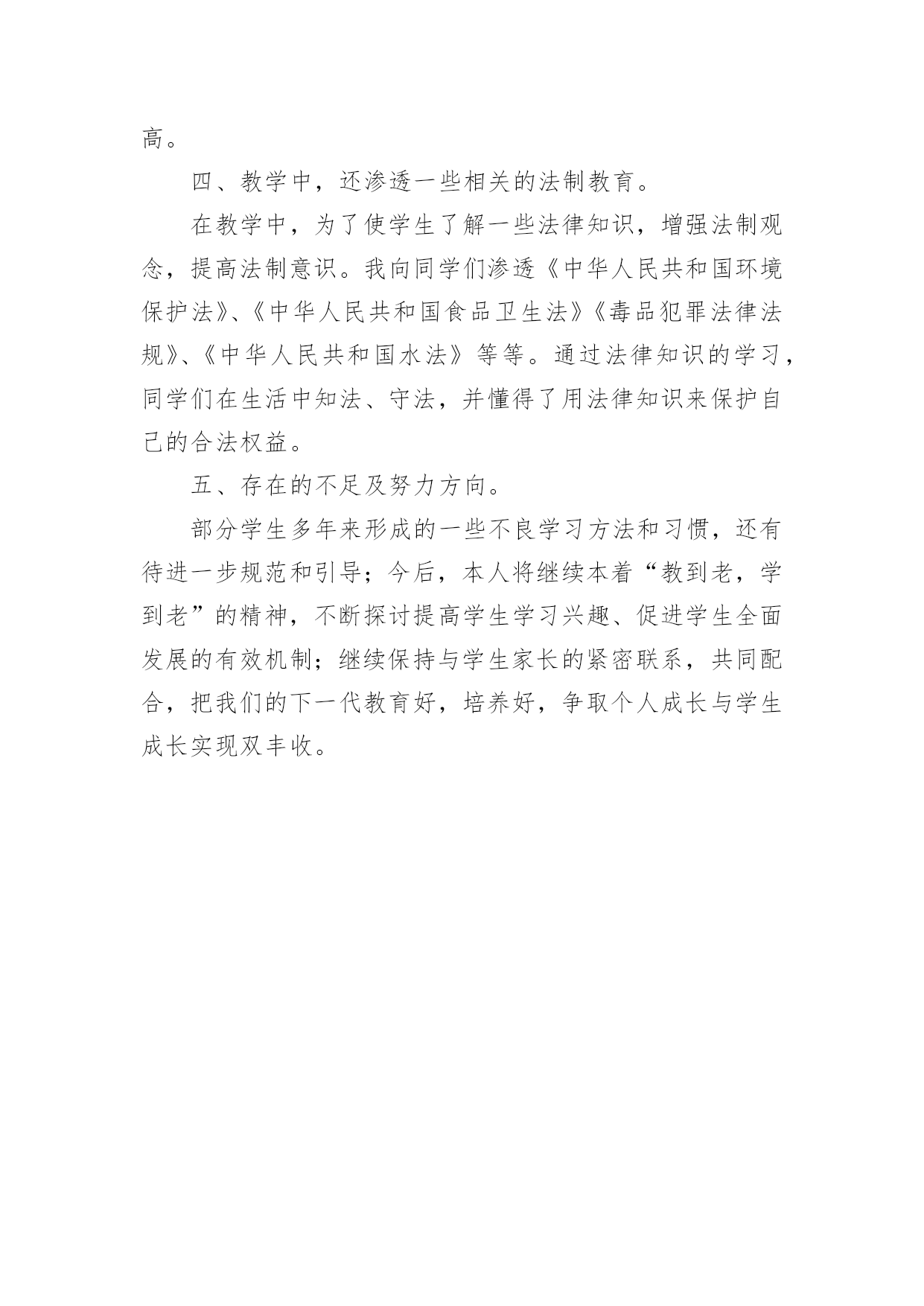 高。

四、教学中，还渗透一些相关的法制教育。

在教学中，为了使学生了解一些法律知识，增强法制观念，提高法制意识。我向同学们渗透《中华人民共和国环境保护法》、《中华人民共和国食品卫生法》《毒品犯罪法律法规》、《中华人民共和国水法》等等。通过法律知识的学习，同学们在生活中知法、守法，并懂得了用法律知识来保护自己的合法权益。

五、存在的不足及努力方向。

部分学生多年来形成的一些不良学习方法和习惯，还有待进一步规范和引导；今后，本人将继续本着“教到老，学到老”的精神，不断探讨提高学生学习兴趣、促进学生全面发展的有效机制；继续保持与学生家长的紧密联系，共同配合，把我们的下一代教育好，培养好，争取个人成长与学生成长实现双丰收。